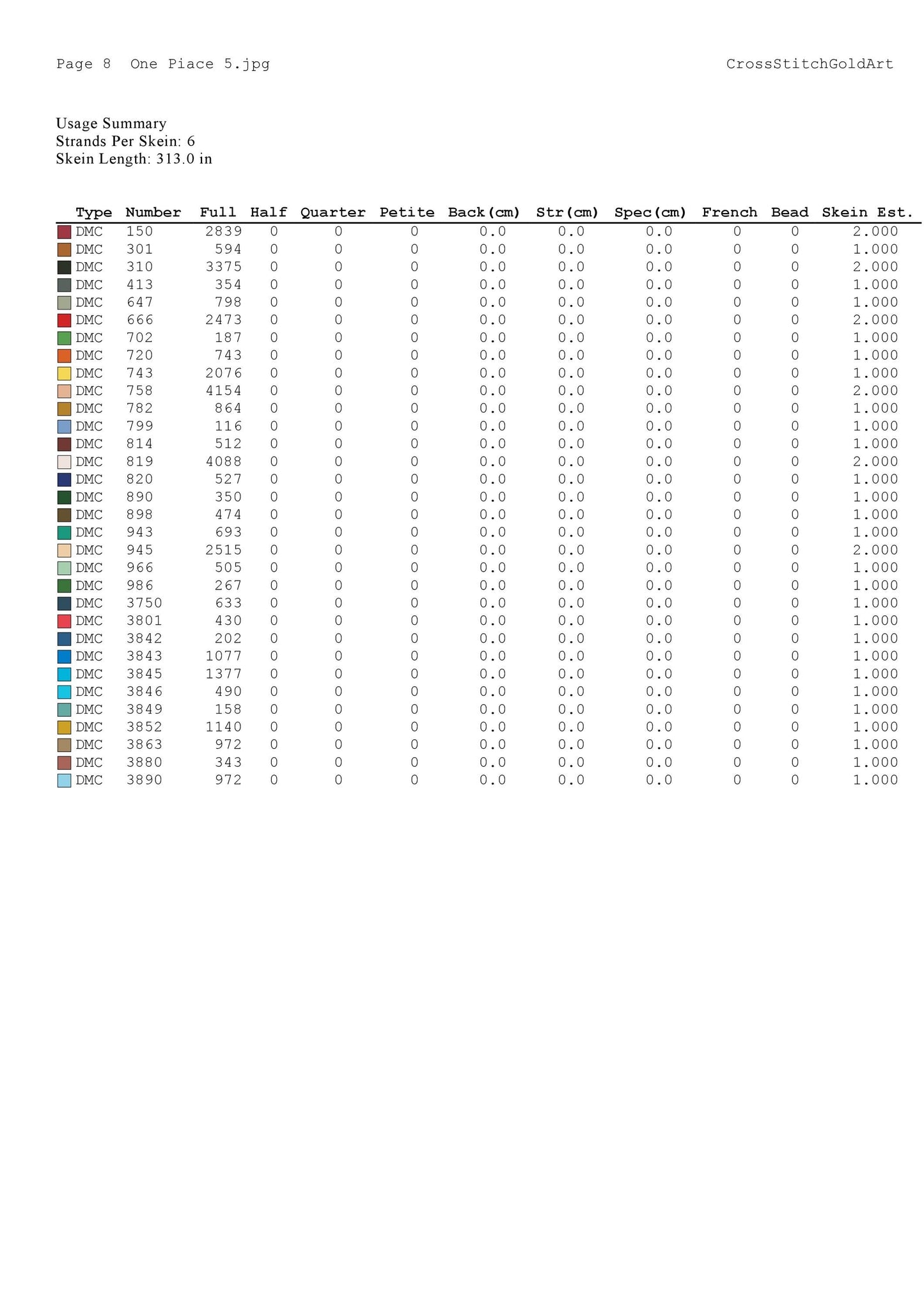 Page 8 One Piace 5.jpg

CrossStitchGoldArt

Usage Summary
Strands Per Skein: 6
Skein Length: 313.0 in

| Type | Number | Full | Half | Quarter | Petite | Back(cm) | Str(cm) | Spec(cm) | French | Bead | Skein Est. |
|---|---|---|---|---|---|---|---|---|---|---|---|
| DMC | 150 | 2839 | 0 | 0 | 0 | 0.0 | 0.0 | 0.0 | 0 | 0 | 2.000 |
| DMC | 301 | 594 | 0 | 0 | 0 | 0.0 | 0.0 | 0.0 | 0 | 0 | 1.000 |
| DMC | 310 | 3375 | 0 | 0 | 0 | 0.0 | 0.0 | 0.0 | 0 | 0 | 2.000 |
| DMC | 413 | 354 | 0 | 0 | 0 | 0.0 | 0.0 | 0.0 | 0 | 0 | 1.000 |
| DMC | 647 | 798 | 0 | 0 | 0 | 0.0 | 0.0 | 0.0 | 0 | 0 | 1.000 |
| DMC | 666 | 2473 | 0 | 0 | 0 | 0.0 | 0.0 | 0.0 | 0 | 0 | 2.000 |
| DMC | 702 | 187 | 0 | 0 | 0 | 0.0 | 0.0 | 0.0 | 0 | 0 | 1.000 |
| DMC | 720 | 743 | 0 | 0 | 0 | 0.0 | 0.0 | 0.0 | 0 | 0 | 1.000 |
| DMC | 743 | 2076 | 0 | 0 | 0 | 0.0 | 0.0 | 0.0 | 0 | 0 | 1.000 |
| DMC | 758 | 4154 | 0 | 0 | 0 | 0.0 | 0.0 | 0.0 | 0 | 0 | 2.000 |
| DMC | 782 | 864 | 0 | 0 | 0 | 0.0 | 0.0 | 0.0 | 0 | 0 | 1.000 |
| DMC | 799 | 116 | 0 | 0 | 0 | 0.0 | 0.0 | 0.0 | 0 | 0 | 1.000 |
| DMC | 814 | 512 | 0 | 0 | 0 | 0.0 | 0.0 | 0.0 | 0 | 0 | 1.000 |
| DMC | 819 | 4088 | 0 | 0 | 0 | 0.0 | 0.0 | 0.0 | 0 | 0 | 2.000 |
| DMC | 820 | 527 | 0 | 0 | 0 | 0.0 | 0.0 | 0.0 | 0 | 0 | 1.000 |
| DMC | 890 | 350 | 0 | 0 | 0 | 0.0 | 0.0 | 0.0 | 0 | 0 | 1.000 |
| DMC | 898 | 474 | 0 | 0 | 0 | 0.0 | 0.0 | 0.0 | 0 | 0 | 1.000 |
| DMC | 943 | 693 | 0 | 0 | 0 | 0.0 | 0.0 | 0.0 | 0 | 0 | 1.000 |
| DMC | 945 | 2515 | 0 | 0 | 0 | 0.0 | 0.0 | 0.0 | 0 | 0 | 2.000 |
| DMC | 966 | 505 | 0 | 0 | 0 | 0.0 | 0.0 | 0.0 | 0 | 0 | 1.000 |
| DMC | 986 | 267 | 0 | 0 | 0 | 0.0 | 0.0 | 0.0 | 0 | 0 | 1.000 |
| DMC | 3750 | 633 | 0 | 0 | 0 | 0.0 | 0.0 | 0.0 | 0 | 0 | 1.000 |
| DMC | 3801 | 430 | 0 | 0 | 0 | 0.0 | 0.0 | 0.0 | 0 | 0 | 1.000 |
| DMC | 3842 | 202 | 0 | 0 | 0 | 0.0 | 0.0 | 0.0 | 0 | 0 | 1.000 |
| DMC | 3843 | 1077 | 0 | 0 | 0 | 0.0 | 0.0 | 0.0 | 0 | 0 | 1.000 |
| DMC | 3845 | 1377 | 0 | 0 | 0 | 0.0 | 0.0 | 0.0 | 0 | 0 | 1.000 |
| DMC | 3846 | 490 | 0 | 0 | 0 | 0.0 | 0.0 | 0.0 | 0 | 0 | 1.000 |
| DMC | 3849 | 158 | 0 | 0 | 0 | 0.0 | 0.0 | 0.0 | 0 | 0 | 1.000 |
| DMC | 3852 | 1140 | 0 | 0 | 0 | 0.0 | 0.0 | 0.0 | 0 | 0 | 1.000 |
| DMC | 3863 | 972 | 0 | 0 | 0 | 0.0 | 0.0 | 0.0 | 0 | 0 | 1.000 |
| DMC | 3880 | 343 | 0 | 0 | 0 | 0.0 | 0.0 | 0.0 | 0 | 0 | 1.000 |
| DMC | 3890 | 972 | 0 | 0 | 0 | 0.0 | 0.0 | 0.0 | 0 | 0 | 1.000 |